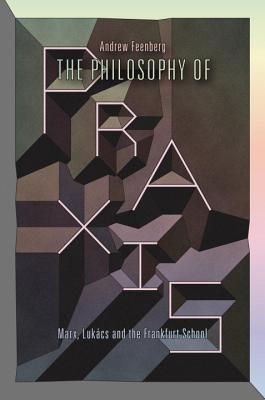 Andrew Feenberg

THE PHILOSOPHY OF

PRAXIS

Marx, Lukács and the Frankfurt School